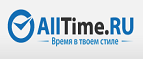 AllTime.RU
Время в твоем стиле